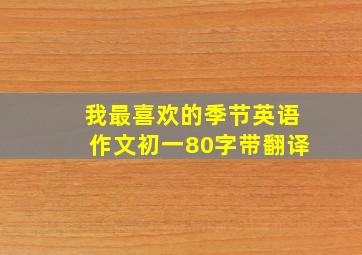 我最喜欢的季节英语作文初一80字带翻译